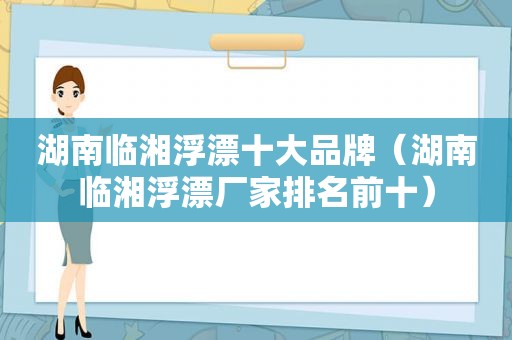 湖南临湘浮漂十大品牌（湖南临湘浮漂厂家排名前十）